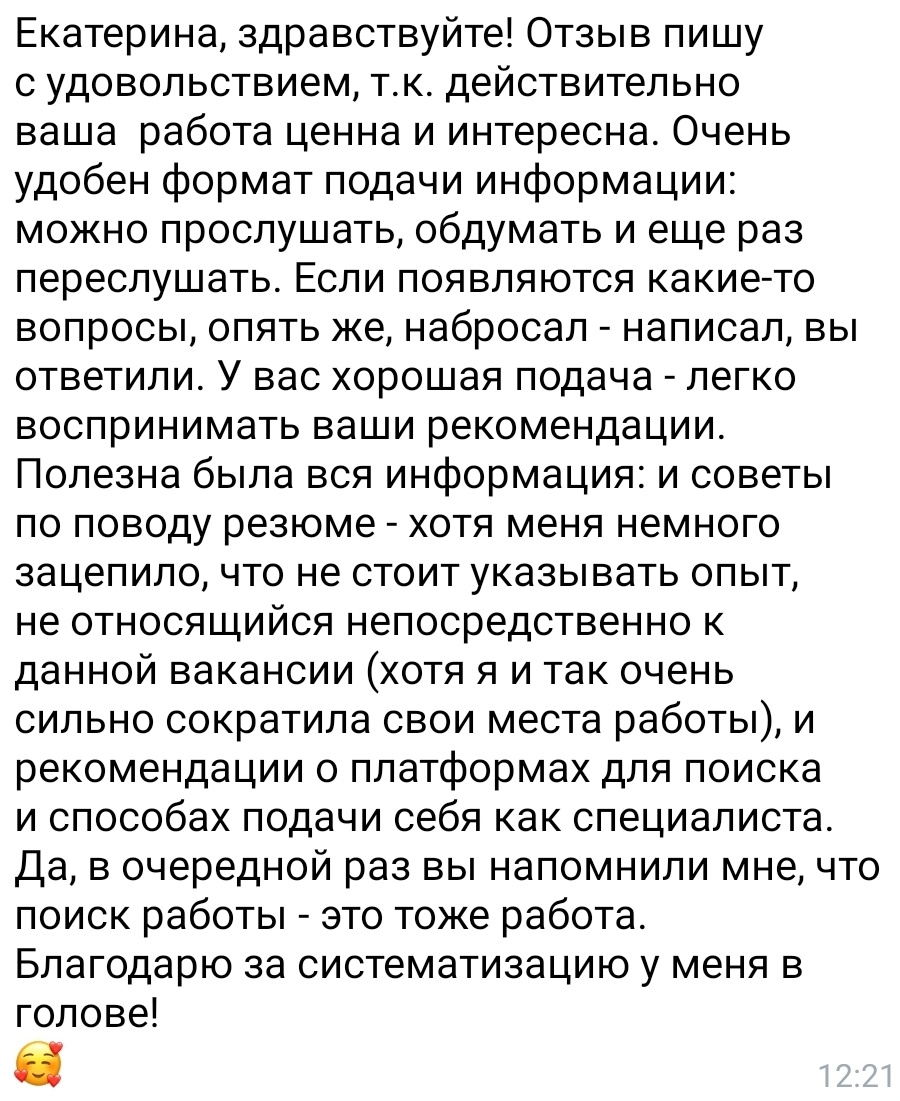 Екатерина, здравствуйте! Отзыв пишу с удовольствием, т.к. действительно ваша  работа ценна и интересна. Очень удобен формат подачи информации: можно прослушать, обдумать и еще раз переслушать. Если появляются какие-то вопросы, опять же, набросал - написал, вы ответили. У вас хорошая подача - легко воспринимать ваши рекомендации. Полезна была вся информация: и советы по поводу резюме - хотя меня немного зацепило, что не стоит указывать опыт, не относящийся непосредственно к данной вакансии (хотя я и так очень сильно сократила свои места работы), и рекомендации о платформах для поиска и способах подачи себя как специалиста. Да, в очередной раз вы напомнили мне, что поиск работы - это тоже работа. Благодарю за систематизацию у меня в голове!
🥰
12:21